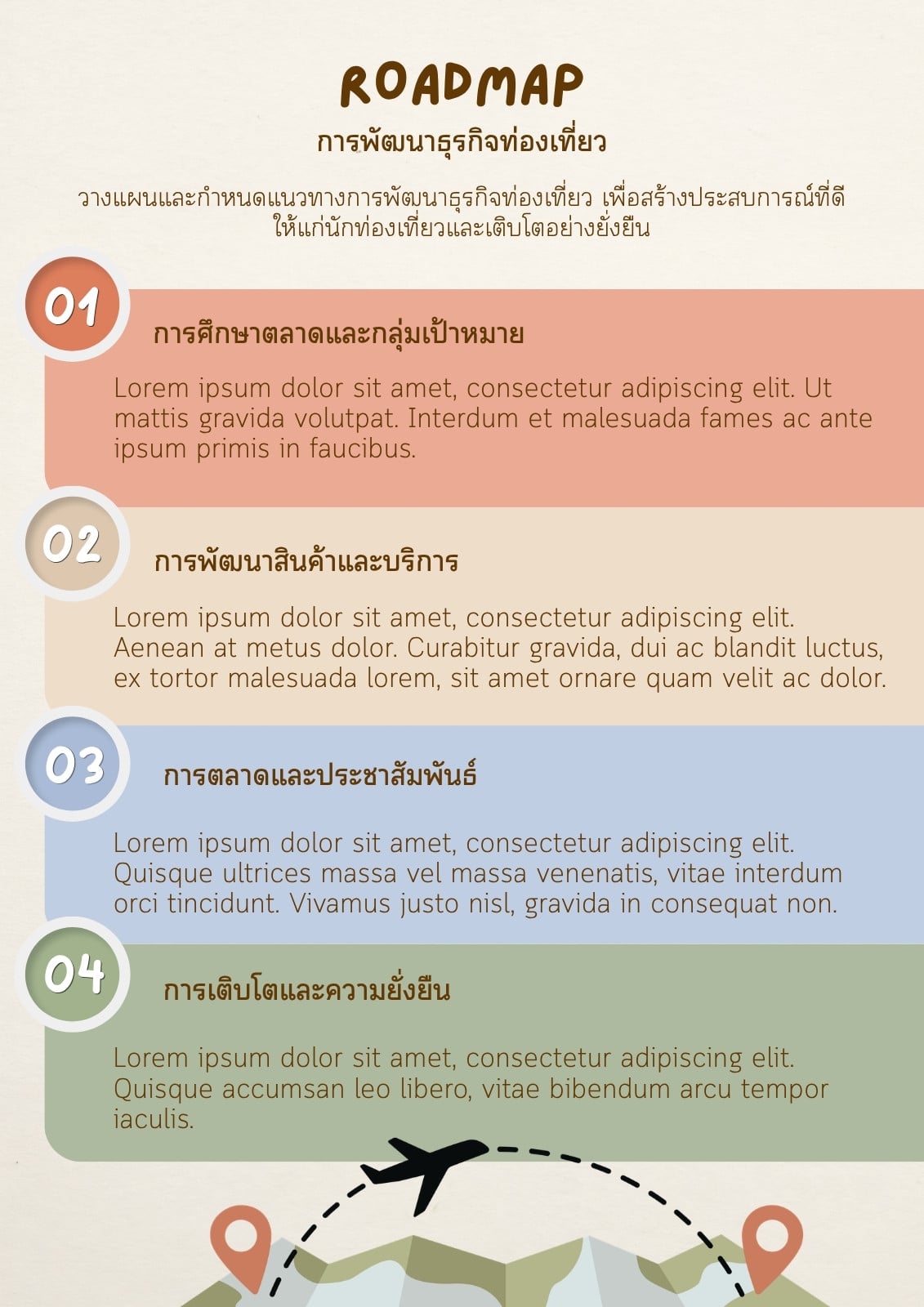 ROADMAP

การพัฒนาธุรกิจท่องเที่ยว

วางแผนและกำหนดแนวทางการพัฒนาธุรกิจท่องเที่ยว เพื่อสร้างประสบการณ์ที่ดีให้แก่นักท่องเที่ยวและเติบโตอย่างยั่งยืน

01

การศึกษาตลาดและกลุ่มเป้าหมาย

Lorem ipsum dolor sit amet, consectetur adipiscing elit. Ut mattis gravida volutpat. Interdum et malesuada fames ac ante ipsum primis in faucibus.

02

การพัฒนาสินค้าและบริการ

Lorem ipsum dolor sit amet, consectetur adipiscing elit. Aenean at metus dolor. Curabitur gravida, dui ac blandit luctus, ex tortor malesuada lorem, sit amet ornare quam velit ac dolor.

03

การตลาดและประชาสัมพันธ์

Lorem ipsum dolor sit amet, consectetur adipiscing elit. Quisque ultrices massa vel massa venenatis, vitae interdum orci tincidunt. Vivamus justo nisl, gravida in consequat non.

04

การเติบโตและความยั่งยืน

Lorem ipsum dolor sit amet, consectetur adipiscing elit. Quisque accumsan leo libero, vitae bibendum arcu tempor iaculis.